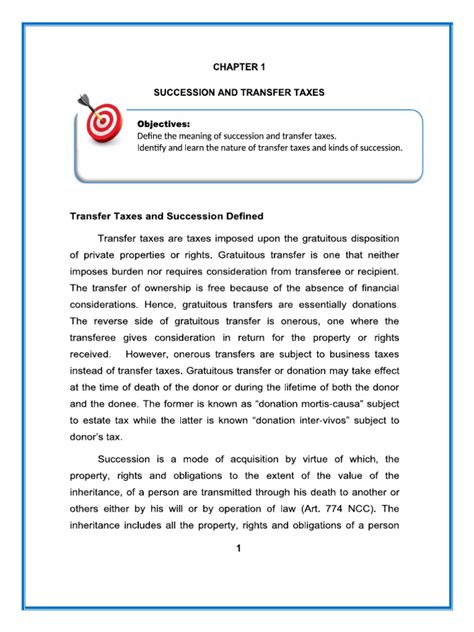 CHAPTER 1

SUCCESSION AND TRANSFER TAXES

Objectives:
Define the meaning of succession and transfer taxes.
Identify and learn the nature of transfer taxes and kinds of succession.

Transfer Taxes and Succession Defined

Transfer taxes are taxes imposed upon the gratuitous disposition of private properties or rights. Gratuitous transfer is one that neither imposes burden nor requires consideration from transferee or recipient. The transfer of ownership is free because of the absence of financial considerations. Hence, gratuitous transfers are essentially donations. The reverse side of gratuitous transfer is onerous, one where the transferee gives consideration in return for the property or rights received. However, onerous transfers are subject to business taxes instead of transfer taxes. Gratuitous transfer or donation may take effect at the time of death of the donor or during the lifetime of both the donor and the donee. The former is known as "donation mortis-causa" subject to estate tax while the latter is known "donation inter-vivos" subject to donor's tax.

Succession is a mode of acquisition by virtue of which, the property, rights and obligations to the extent of the value of the inheritance, of a person are transmitted through his death to another or others either by his will or by operation of law (Art. 774 NCC). The inheritance includes all the property, rights and obligations of a person

1